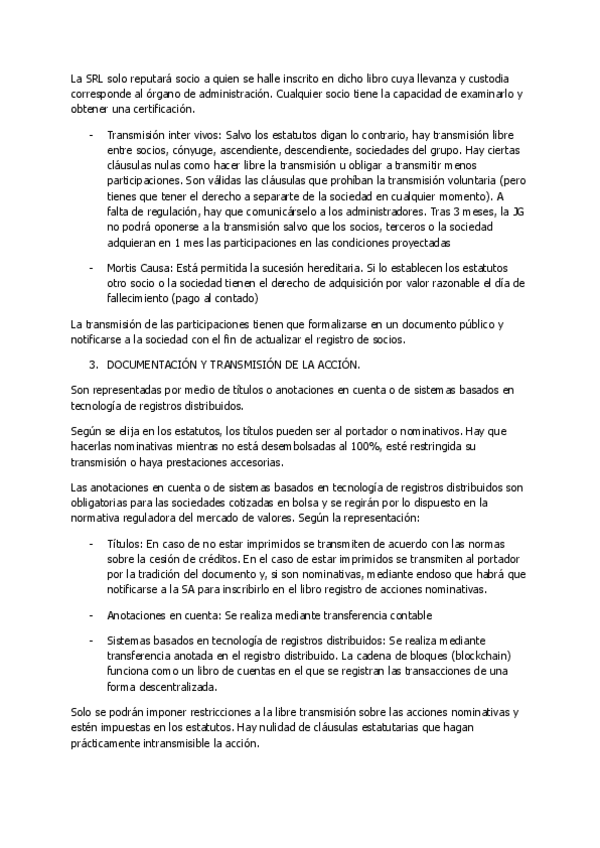 La SRL solo reputará socio a quien se halle inscrito en dicho libro cuya llevanza y custodia corresponde al órgano de administración. Cualquier socio tiene la capacidad de examinarlo y obtener una certificación.

- Transmisión inter vivos: Salvo los estatutos digan lo contrario, hay transmisión libre entre socios, cónyuge, ascendiente, descendiente, sociedades del grupo. Hay ciertas cláusulas nulas como hacer libre la transmisión u obligar a transmitir menos participaciones. Son válidas las cláusulas que prohíban la transmisión voluntaria (pero tienes que tener el derecho a separarte de la sociedad en cualquier momento). A falta de regulación, hay que comunicárselo a los administradores. Tras 3 meses, la JG no podrá oponerse a la transmisión salvo que los socios, terceros o la sociedad adquieran en 1 mes las participaciones en las condiciones proyectadas

- Mortis Causa: Está permitida la sucesión hereditaria. Si lo establecen los estatutos otro socio o la sociedad tienen el derecho de adquisición por valor razonable el día de fallecimiento (pago al contado)

La transmisión de las participaciones tienen que formalizarse en un documento público y notificarse a la sociedad con el fin de actualizar el registro de socios.

3. DOCUMENTACIÓN Y TRANSMISIÓN DE LA ACCIÓN.

Son representadas por medio de títulos o anotaciones en cuenta o de sistemas basados en tecnología de registros distribuidos.

Según se elija en los estatutos, los títulos pueden ser al portador o nominativos. Hay que hacerlas nominativas mientras no está desembolsadas al 100%, esté restringida su transmisión o haya prestaciones accesorias.

Las anotaciones en cuenta o de sistemas basados en tecnología de registros distribuidos son obligatorias para las sociedades cotizadas en bolsa y se regirán por lo dispuesto en la normativa reguladora del mercado de valores. Según la representación:

- Títulos: En caso de no estar imprimidos se transmiten de acuerdo con las normas sobre la cesión de créditos. En el caso de estar imprimidos se transmiten al portador por la tradición del documento y, si son nominativas, mediante endoso que habrá que notificarse a la SA para inscribirlo en el libro registro de acciones nominativas.

- Anotaciones en cuenta: Se realiza mediante transferencia contable

- Sistemas basados en tecnología de registros distribuidos: Se realiza mediante transferencia anotada en el registro distribuido. La cadena de bloques (blockchain) funciona como un libro de cuentas en el que se registran las transacciones de una forma descentralizada.

Solo se podrán imponer restricciones a la libre transmisión sobre las acciones nominativas y estén impuestas en los estatutos. Hay nulidad de cláusulas estatutarias que hagan prácticamente intransmisible la acción.